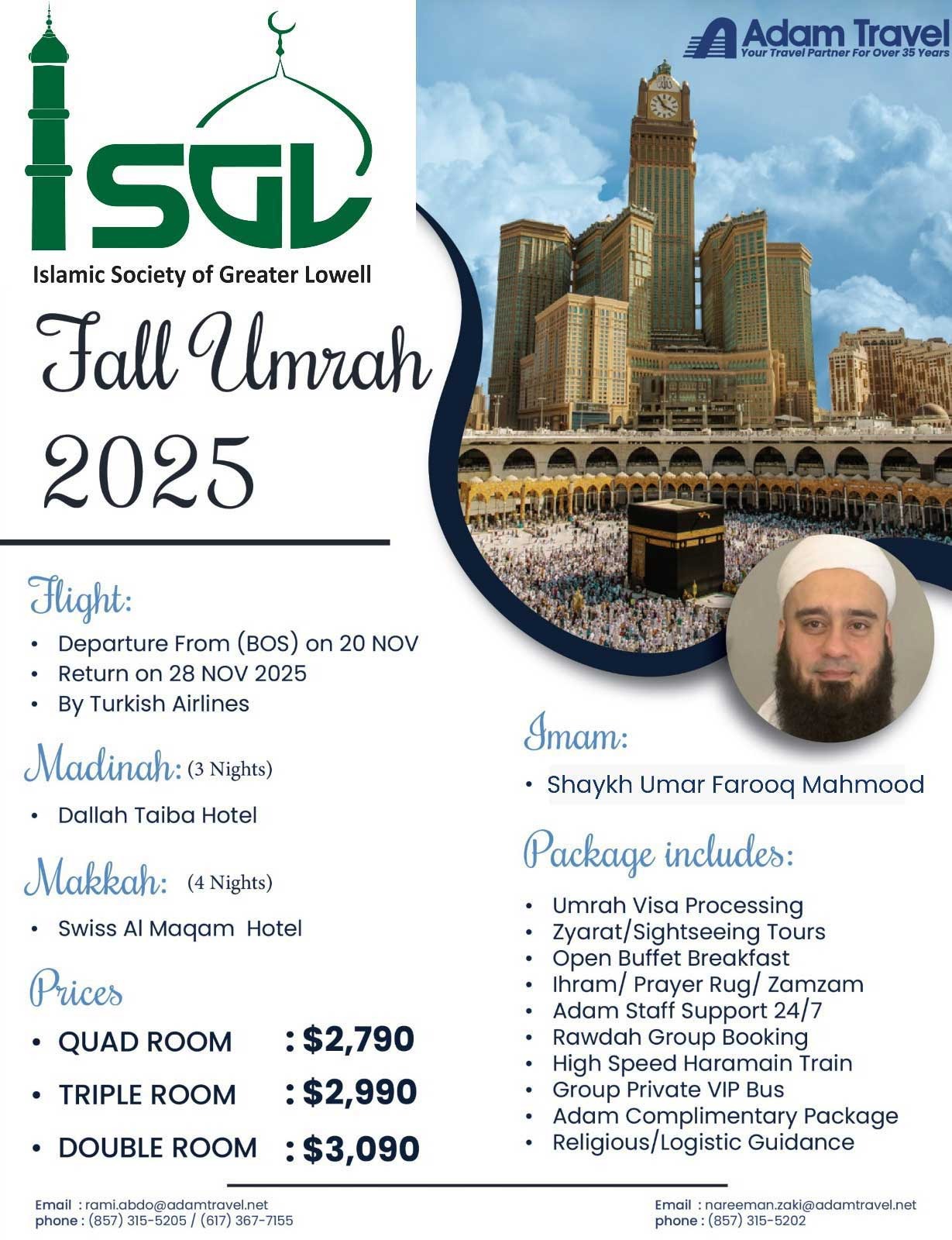 ISGL
Islamic Society of Greater Lowell

Adam Travel
Your Travel Partner For Over 35 Years

Fall Umrah
2025

Flight:
• Departure From (BOS) on 20 NOV
• Return on 28 NOV 2025
• By Turkish Airlines

Madinah: (3 Nights)
• Dallah Taiba Hotel

Makkah: (4 Nights)
• Swiss Al Maqam Hotel

Prices
• QUAD ROOM : $2,790
• TRIPLE ROOM : $2,990
• DOUBLE ROOM : $3,090

Imam:
• Shaykh Umar Farooq Mahmood

Package includes:
• Umrah Visa Processing
• Zyarat/Sightseeing Tours
• Open Buffet Breakfast
• Ihram/ Prayer Rug/ Zamzam
• Adam Staff Support 24/7
• Rawdah Group Booking
• High Speed Haramain Train
• Group Private VIP Bus
• Adam Complimentary Package
• Religious/Logistic Guidance

Email : rami.abdo@adamtravel.net
phone : (857) 315-5205 / (617) 367-7155

Email : nareeman.zaki@adamtravel.net
phone : (857) 315-5202